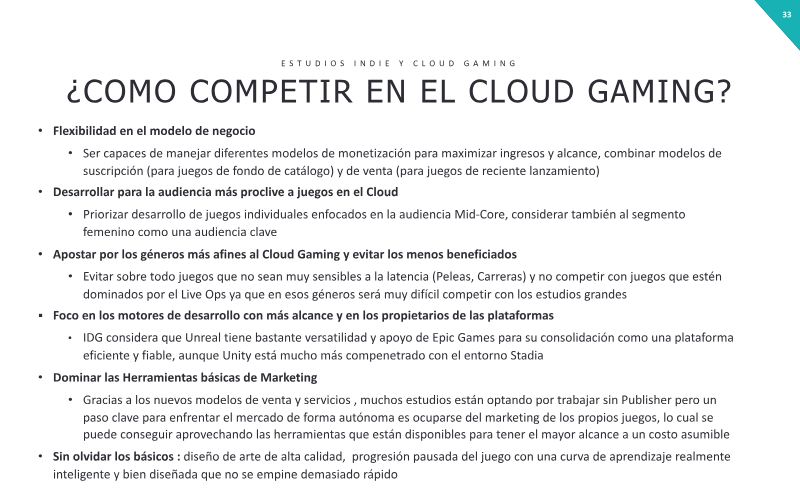 33

ESTUDIOS INDIE Y CLOUD GAMING

¿COMO COMPETIR EN EL CLOUD GAMING?

• Flexibilidad en el modelo de negocio

• Ser capaces de manejar diferentes modelos de monetización para maximizar ingresos y alcance, combinar modelos de suscripción (para juegos de fondo de catálogo) y de venta (para juegos de reciente lanzamiento)

• Desarrollar para la audiencia más proclive a juegos en el Cloud

• Priorizar desarrollo de juegos individuales enfocados en la audiencia Mid-Core, considerar también al segmento femenino como una audiencia clave

• Apostar por los géneros más afines al Cloud Gaming y evitar los menos beneficiados

• Evitar sobre todo juegos que no sean muy sensibles a la latencia (Peleas, Carreras) y no competir con juegos que estén dominados por el Live Ops ya que en esos géneros será muy difícil competir con los estudios grandes

• Foco en los motores de desarrollo con más alcance y en los propietarios de las plataformas

• IDG considera que Unreal tiene bastante versatilidad y apoyo de Epic Games para su consolidación como una plataforma eficiente y fiable, aunque Unity está mucho más compenetrado con el entorno Stadia

• Dominar las Herramientas básicas de Marketing

• Gracias a los nuevos modelos de venta y servicios , muchos estudios están optando por trabajar sin Publisher pero un paso clave para enfrentar el mercado de forma autónoma es ocuparse del marketing de los propios juegos, lo cual se puede conseguir aprovechando las herramientas que están disponibles para tener el mayor alcance a un costo asumible

• Sin olvidar los básicos : diseño de arte de alta calidad, progresión pausada del juego con una curva de aprendizaje realmente inteligente y bien diseñada que no se empine demasiado rápido